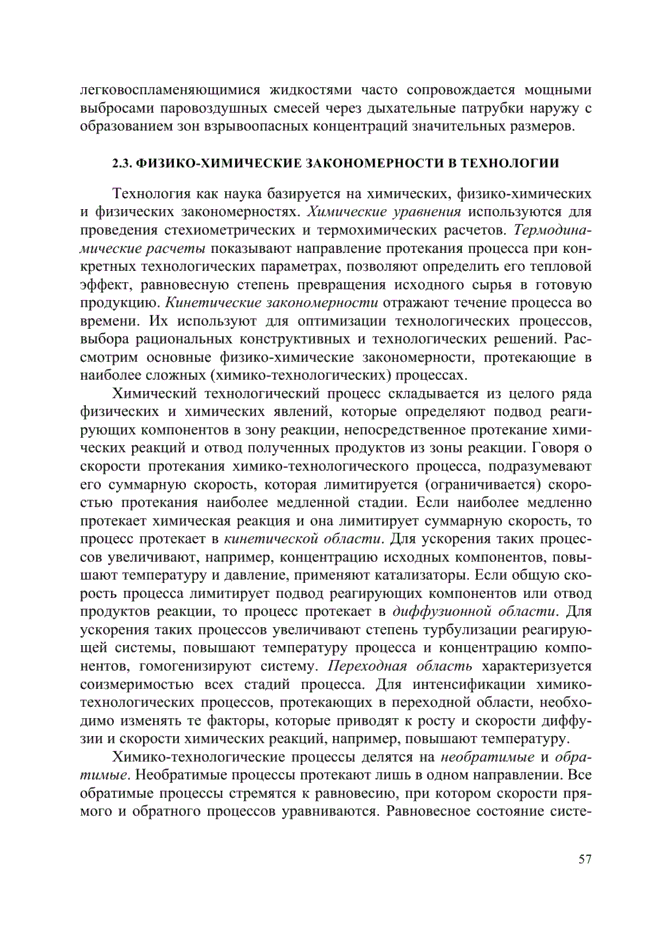 легковоспламеняющимися жидкостями часто сопровождается мощными выбросами паровоздушных смесей через дыхательные патрубки наружу с образованием зон взрывоопасных концентраций значительных размеров.

2.3. ФИЗИКО-ХИМИЧЕСКИЕ ЗАКОНОМЕРНОСТИ В ТЕХНОЛОГИИ

Технология как наука базируется на химических, физико-химических и физических закономерностях. Химические уравнения используются для проведения стехиометрических и термохимических расчетов. Термодинамические расчеты показывают направление протекания процесса при конкретных технологических параметрах, позволяют определить его тепловой эффект, равновесную степень превращения исходного сырья в готовую продукцию. Кинетические закономерности отражают течение процесса во времени. Их используют для оптимизации технологических процессов, выбора рациональных конструктивных и технологических решений. Рассмотрим основные физико-химические закономерности, протекающие в наиболее сложных (химико-технологических) процессах.

Химический технологический процесс складывается из целого ряда физических и химических явлений, которые определяют подвод реагирующих компонентов в зону реакции, непосредственное протекание химических реакций и отвод полученных продуктов из зоны реакции. Говоря о скорости протекания химико-технологического процесса, подразумевают его суммарную скорость, которая лимитируется (ограничивается) скоростью протекания наиболее медленной стадии. Если наиболее медленно протекает химическая реакция и она лимитирует суммарную скорость, то процесс протекает в кинетической области. Для ускорения таких процессов увеличивают, например, концентрацию исходных компонентов, повышают температуру и давление, применяют катализаторы. Если общую скорость процесса лимитирует подвод реагирующих компонентов или отвод продуктов реакции, то процесс протекает в диффузионной области. Для ускорения таких процессов увеличивают степень турбулизации реагирующей системы, повышают температуру процесса и концентрацию компонентов, гомогенизируют систему. Переходная область характеризуется соизмеримостью всех стадий процесса. Для интенсификации химико-технологических процессов, протекающих в переходной области, необходимо изменять те факторы, которые приводят к росту и скорости диффузии и скорости химических реакций, например, повышают температуру.

Химико-технологические процессы делятся на необратимые и обратимые. Необратимые процессы протекают лишь в одном направлении. Все обратимые процессы стремятся к равновесию, при котором скорости прямого и обратного процессов уравниваются. Равновесное состояние систе-

57